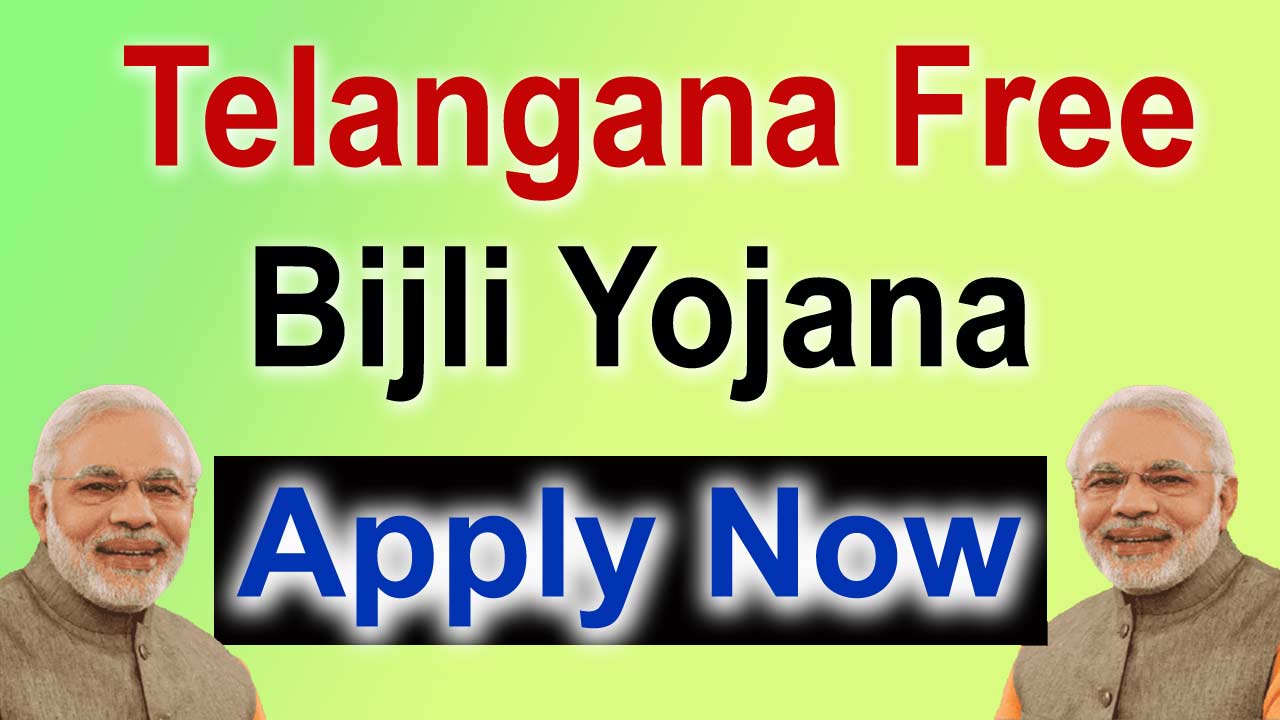 Telangana Free
Bijli Yojana
Apply Now